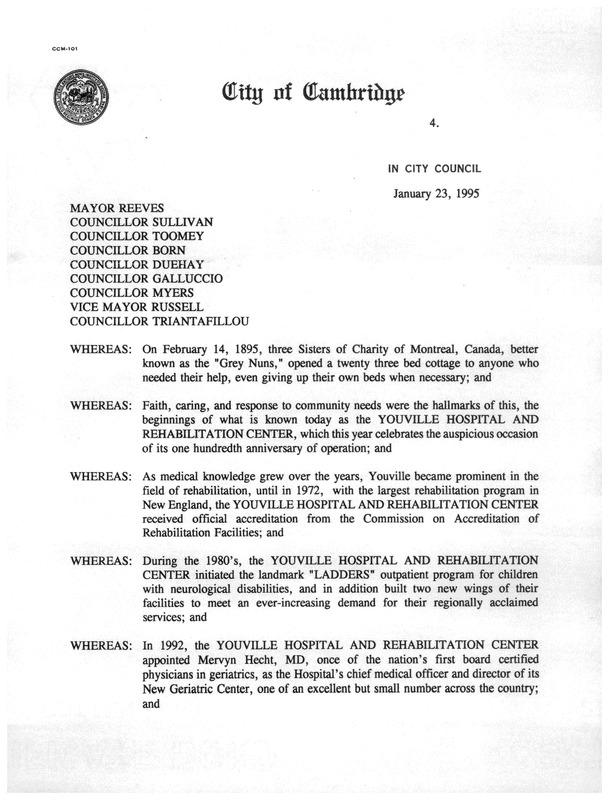 CCM-101

City of Cambridge

4.

IN CITY COUNCIL

January 23, 1995

MAYOR REEVES
COUNCILLOR SULLIVAN
COUNCILLOR TOOMEY
COUNCILLOR BORN
COUNCILLOR DUEHAY
COUNCILLOR GALLUCCIO
COUNCILLOR MYERS
VICE MAYOR RUSSELL
COUNCILLOR TRIANTAFILLOU

WHEREAS: On February 14, 1895, three Sisters of Charity of Montreal, Canada, better known as the "Grey Nuns," opened a twenty three bed cottage to anyone who needed their help, even giving up their own beds when necessary; and

WHEREAS: Faith, caring, and response to community needs were the hallmarks of this, the beginnings of what is known today as the YOUVILLE HOSPITAL AND REHABILITATION CENTER, which this year celebrates the auspicious occasion of its one hundredth anniversary of operation; and

WHEREAS: As medical knowledge grew over the years, Youville became prominent in the field of rehabilitation, until in 1972, with the largest rehabilitation program in New England, the YOUVILLE HOSPITAL AND REHABILITATION CENTER received official accreditation from the Commission on Accreditation of Rehabilitation Facilities; and

WHEREAS: During the 1980's, the YOUVILLE HOSPITAL AND REHABILITATION CENTER initiated the landmark "LADDERS" outpatient program for children with neurological disabilities, and in addition built two new wings of their facilities to meet an ever-increasing demand for their regionally acclaimed services; and

WHEREAS: In 1992, the YOUVILLE HOSPITAL AND REHABILITATION CENTER appointed Mervyn Hecht, MD, once of the nation's first board certified physicians in geriatrics, as the Hospital's chief medical officer and director of its New Geriatric Center, one of an excellent but small number across the country; and